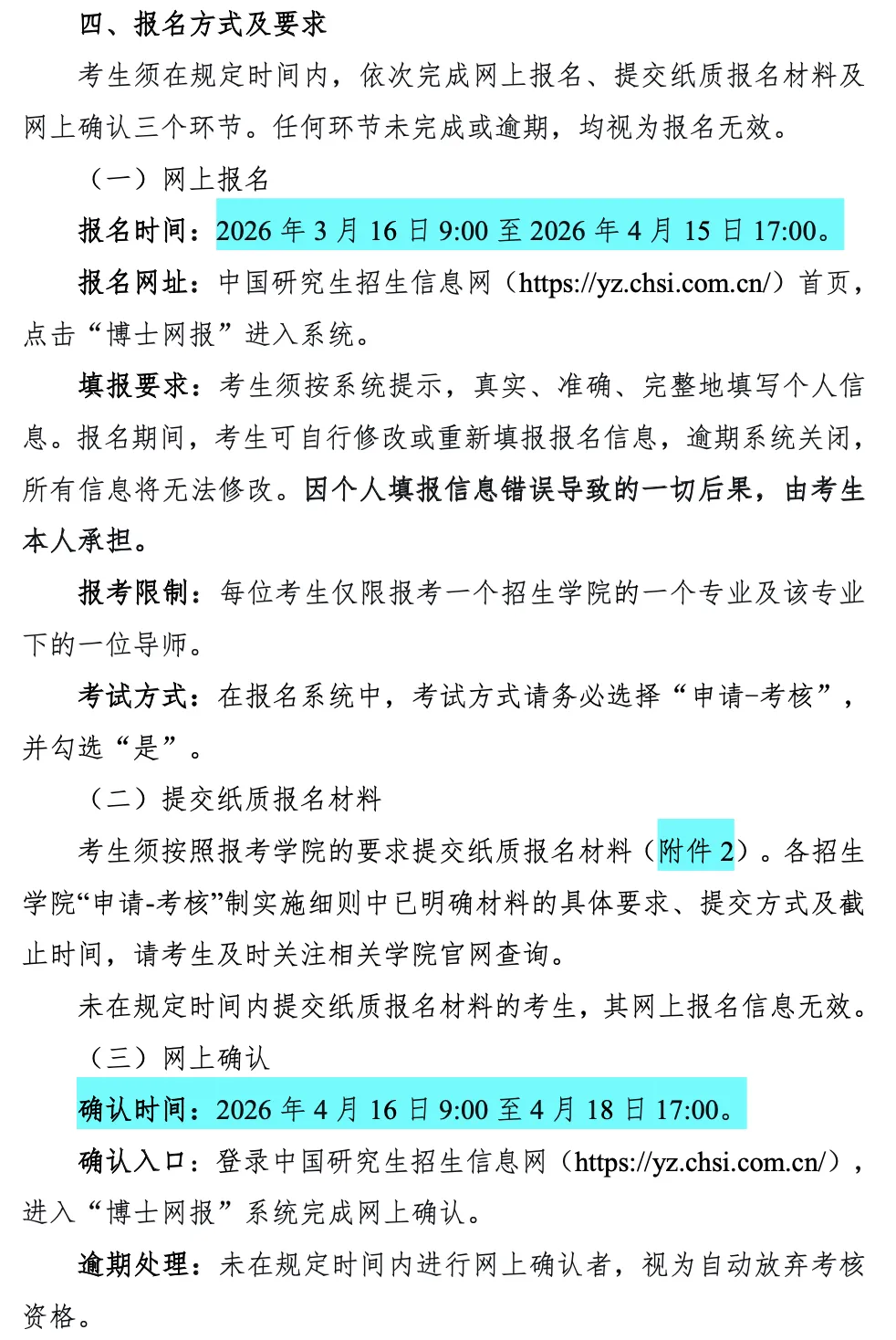 四、报名方式及要求

考生须在规定时间内，依次完成网上报名、提交纸质报名材料及网上确认三个环节。任何环节未完成或逾期，均视为报名无效。

（一）网上报名

报名时间：2026 年 3 月 16 日 9:00 至 2026 年 4 月 15 日 17:00。

报名网址：中国研究生招生信息网（https://yz.chsi.com.cn/）首页，点击“博士网报”进入系统。

填报要求：考生须按系统提示，真实、准确、完整地填写个人信息。报名期间，考生可自行修改或重新填报报名信息，逾期系统关闭，所有信息将无法修改。因个人填报信息错误导致的一切后果，由考生本人承担。

报考限制：每位考生仅限报考一个招生学院的一个专业及该专业下的一位导师。

考试方式：在报名系统中，考试方式请务必选择“申请-考核”，并勾选“是”。

（二）提交纸质报名材料

考生须按照报考学院的要求提交纸质报名材料（附件 2）。各招生学院“申请-考核”制实施细则中已明确材料的具体要求、提交方式及截止时间，请考生及时关注相关学院官网查询。

未在规定时间内提交纸质报名材料的考生，其网上报名信息无效。

（三）网上确认

确认时间：2026 年 4 月 16 日 9:00 至 4 月 18 日 17:00。

确认入口：登录中国研究生招生信息网（https://yz.chsi.com.cn/），进入“博士网报”系统完成网上确认。

逾期处理：未在规定时间内进行网上确认者，视为自动放弃考核资格。